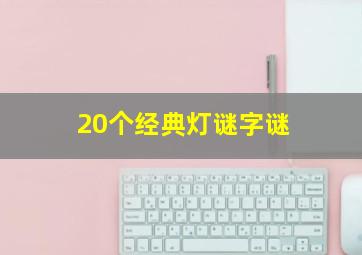 20个经典灯谜字谜